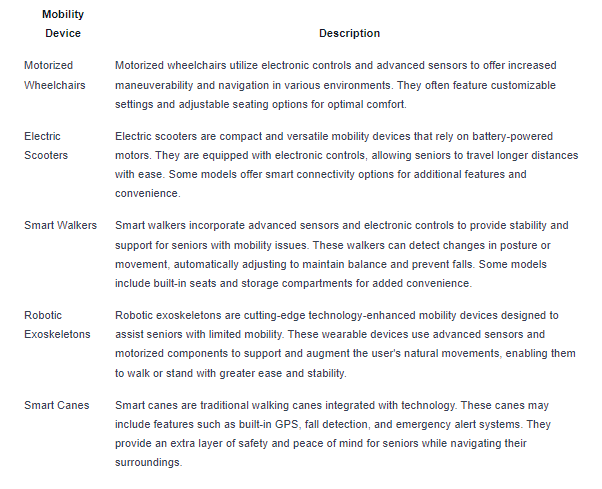 | Mobility Device | Description |
|---|---|
| Motorized Wheelchairs | Motorized wheelchairs utilize electronic controls and advanced sensors to offer increased maneuverability and navigation in various environments. They often feature customizable settings and adjustable seating options for optimal comfort. |
| Electric Scooters | Electric scooters are compact and versatile mobility devices that rely on battery-powered motors. They are equipped with electronic controls, allowing seniors to travel longer distances with ease. Some models offer smart connectivity options for additional features and convenience. |
| Smart Walkers | Smart walkers incorporate advanced sensors and electronic controls to provide stability and support for seniors with mobility issues. These walkers can detect changes in posture or movement, automatically adjusting to maintain balance and prevent falls. Some models include built-in seats and storage compartments for added convenience. |
| Robotic Exoskeletons | Robotic exoskeletons are cutting-edge technology-enhanced mobility devices designed to assist seniors with limited mobility. These wearable devices use advanced sensors and motorized components to support and augment the user's natural movements, enabling them to walk or stand with greater ease and stability. |
| Smart Canes | Smart canes are traditional walking canes integrated with technology. These canes may include features such as built-in GPS, fall detection, and emergency alert systems. They provide an extra layer of safety and peace of mind for seniors while navigating their surroundings. |